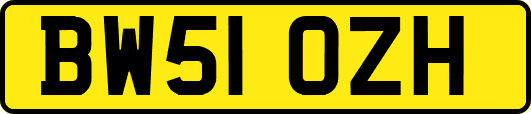 BW51 OZH